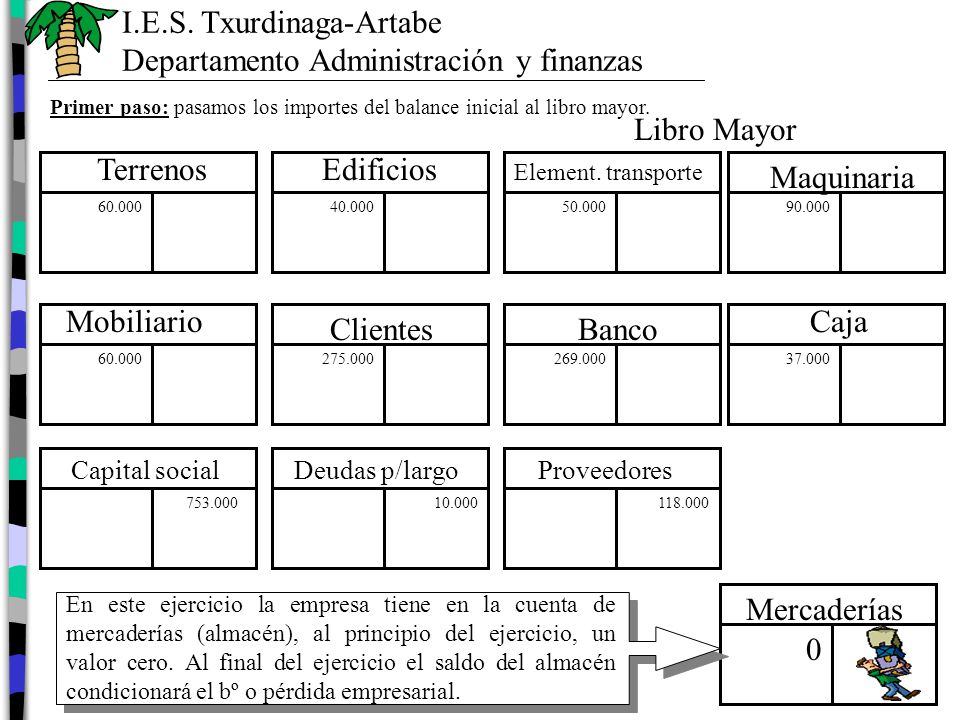 I.E.S. Txurdinaga-Artabe
Departamento Administración y finanzas

Primer paso: pasamos los importes del balance inicial al libro mayor.

Libro Mayor

Terrenos
60.000

Edificios
40.000

Element. transporte
50.000

Maquinaria
90.000

Mobiliario
60.000

Clientes
275.000

Banco
269.000

Caja
37.000

Capital social
753.000

Deudas p/largo
10.000

Proveedores
118.000

En este ejercicio la empresa tiene en la cuenta de mercaderías (almacén), al principio del ejercicio, un valor cero. Al final del ejercicio el saldo del almacén condicionará el bº o pérdida empresarial.

Mercaderías
0